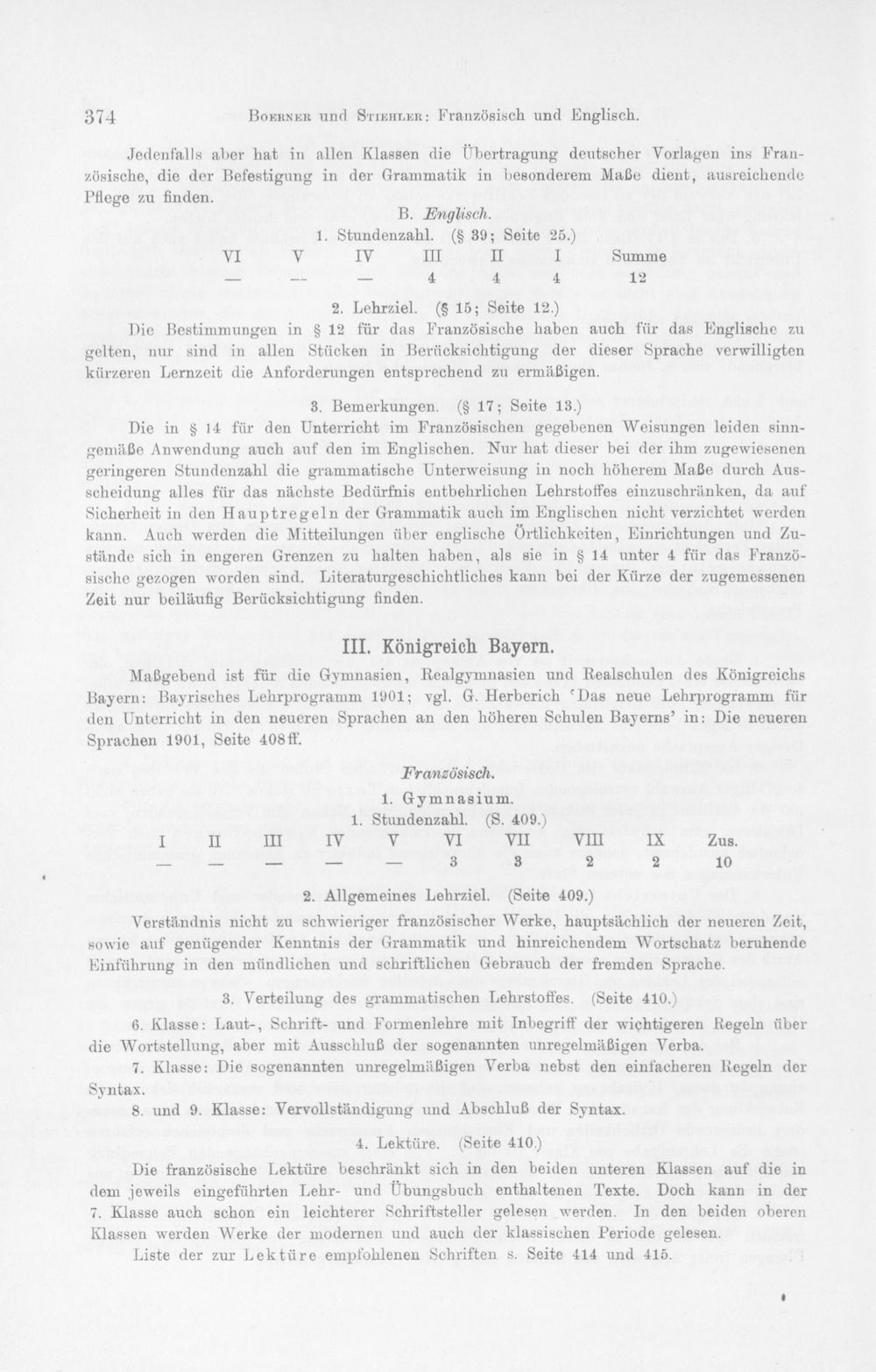 374 Boerner und Stiehler: Französisch und Englisch.

Jedenfalls aber hat in allen Klassen die Übertragung deutscher Vorlagen ins Französische, die der Befestigung in der Grammatik in besonderem Maße dient, ausreichende Pflege zu finden.

B. Englisch.

1. Stundenzahl. (§ 39; Seite 25.)

| VI | V | IV | III | II | I | Summe |
|---|---|---|---|---|---|---|
| — | — | — | 4 | 4 | 4 | 12 |

2. Lehrziel. (§ 15; Seite 12.)

Die Bestimmungen in § 12 für das Französische haben auch für das Englische zu gelten, nur sind in allen Stücken in Berücksichtigung der dieser Sprache verwilligten kürzeren Lernzeit die Anforderungen entsprechend zu ermäßigen.

3. Bemerkungen. (§ 17; Seite 13.)

Die in § 14 für den Unterricht im Französischen gegebenen Weisungen leiden sinngemäße Anwendung auch auf den im Englischen. Nur hat dieser bei der ihm zugewiesenen geringeren Stundenzahl die grammatische Unterweisung in noch höherem Maße durch Ausscheidung alles für das nächste Bedürfnis entbehrlichen Lehrstoffes einzuschränken, da auf Sicherheit in den Hauptregeln der Grammatik auch im Englischen nicht verzichtet werden kann. Auch werden die Mitteilungen über englische Örtlichkeiten, Einrichtungen und Zustände sich in engeren Grenzen zu halten haben, als sie in § 14 unter 4 für das Französische gezogen worden sind. Literaturgeschichtliches kann bei der Kürze der zugemessenen Zeit nur beiläufig Berücksichtigung finden.

III. Königreich Bayern.

Maßgebend ist für die Gymnasien, Realgymnasien und Realschulen des Königreichs Bayern: Bayrisches Lehrprogramm 1901; vgl. G. Herberich 'Das neue Lehrprogramm für den Unterricht in den neueren Sprachen an den höheren Schulen Bayerns' in: Die neueren Sprachen 1901, Seite 408ff.

Französisch.

1. Gymnasium.

1. Stundenzahl. (S. 409.)

| I | II | III | IV | V | VI | VII | VIII | IX | Zus. |
|---|---|---|---|---|---|---|---|---|---|
| — | — | — | — | — | 3 | 3 | 2 | 2 | 10 |

2. Allgemeines Lehrziel. (Seite 409.)

Verständnis nicht zu schwieriger französischer Werke, hauptsächlich der neueren Zeit, sowie auf genügender Kenntnis der Grammatik und hinreichendem Wortschatz beruhende Einführung in den mündlichen und schriftlichen Gebrauch der fremden Sprache.

3. Verteilung des grammatischen Lehrstoffes. (Seite 410.)

6. Klasse: Laut-, Schrift- und Formenlehre mit Inbegriff der wichtigeren Regeln über die Wortstellung, aber mit Ausschluß der sogenannten unregelmäßigen Verba.

7. Klasse: Die sogenannten unregelmäßigen Verba nebst den einfacheren Regeln der Syntax.

8. und 9. Klasse: Vervollständigung und Abschluß der Syntax.

4. Lektüre. (Seite 410.)

Die französische Lektüre beschränkt sich in den beiden unteren Klassen auf die in dem jeweils eingeführten Lehr- und Übungsbuch enthaltenen Texte. Doch kann in der 7. Klasse auch schon ein leichterer Schriftsteller gelesen werden. In den beiden oberen Klassen werden Werke der modernen und auch der klassischen Periode gelesen.

Liste der zur Lektüre empfohlenen Schriften s. Seite 414 und 415.